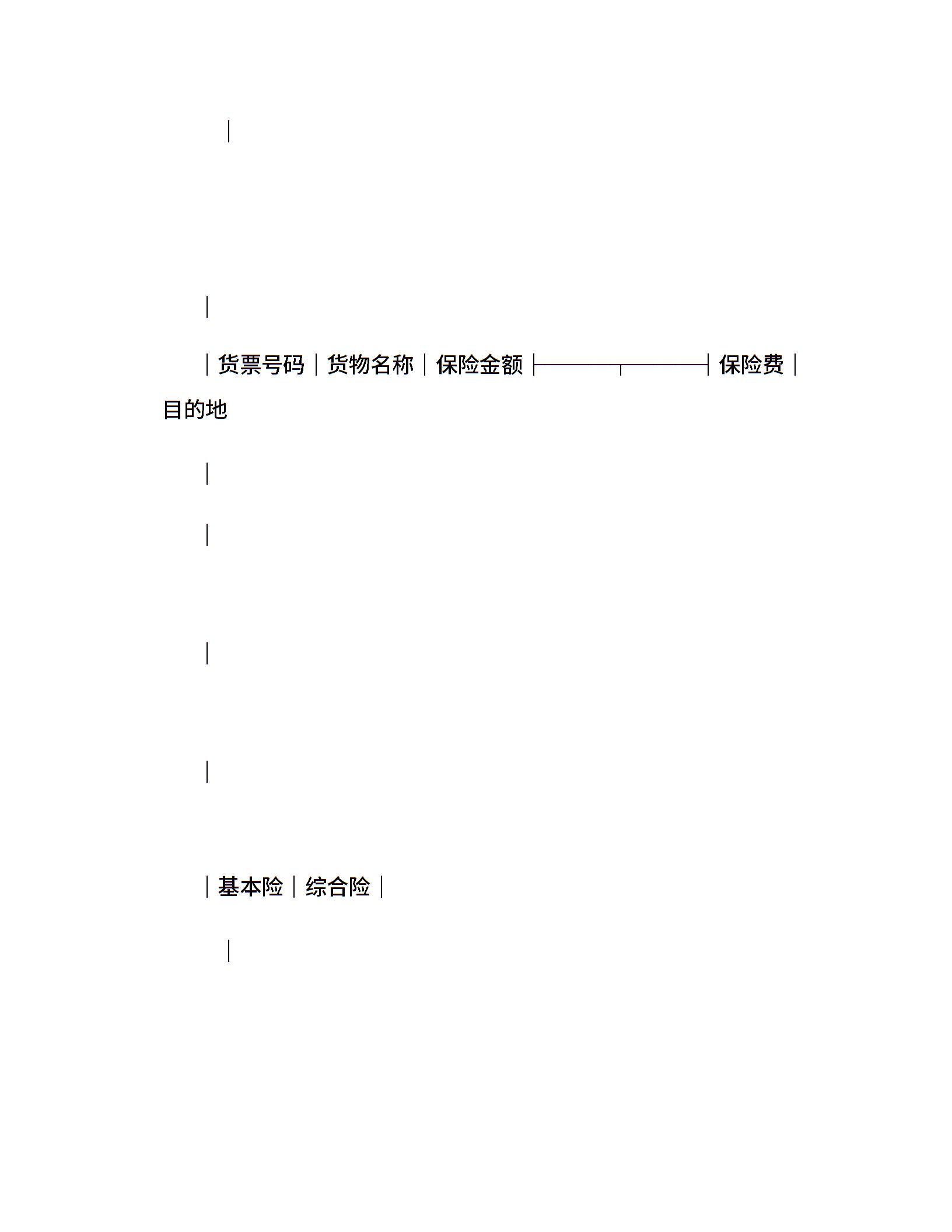 货票号码 货物名称 保险金额 保险费

目的地

基本险 综合险